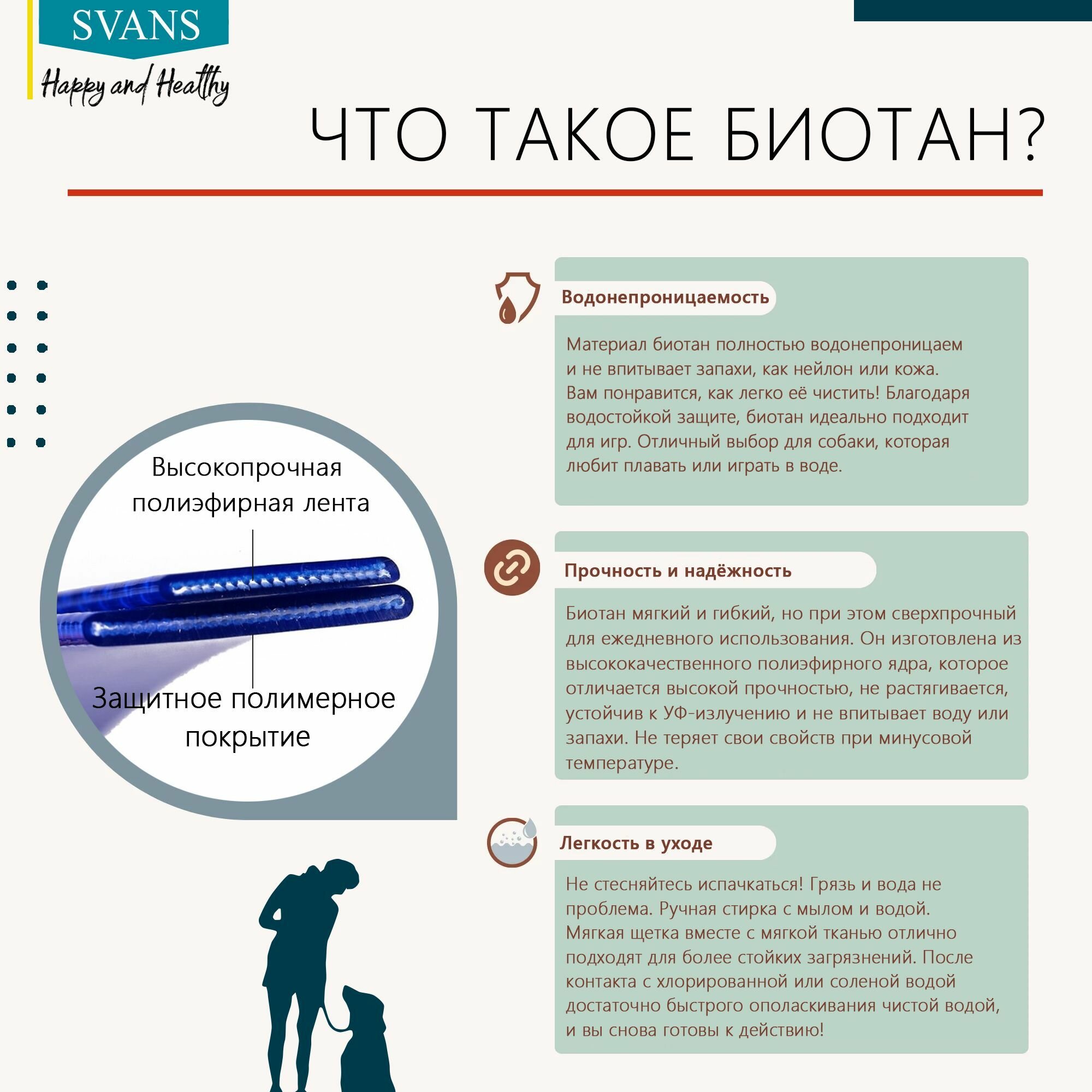 SVANS

Happy and Healthy

ЧТО ТАКОЕ БИОТАН?

Высокопрочная полиэфирная лента

Защитное полимерное покрытие

Водонепроницаемость

Материал биотан полностью водонепроницаем и не впитывает запахи, как нейлон или кожа. Вам понравится, как легко её чистить! Благодаря водостойкой защите, биотан идеально подходит для игр. Отличный выбор для собаки, которая любит плавать или играть в воде.

Прочность и надёжность

Биотан мягкий и гибкий, но при этом сверхпрочный для ежедневного использования. Он изготовлена из высококачественного полиэфирного ядра, которое отличается высокой прочностью, не растягивается, устойчив к УФ-излучению и не впитывает воду или запахи. Не теряет свои свойств при минусовой температуре.

Легкость в уходе

Не стесняйтесь испачкаться! Грязь и вода не проблема. Ручная стирка с мылом и водой. Мягкая щетка вместе с мягкой тканью отлично подходят для более стойких загрязнений. После контакта с хлорированной или соленой водой достаточно быстрого ополаскивания чистой водой, и вы снова готовы к действию!